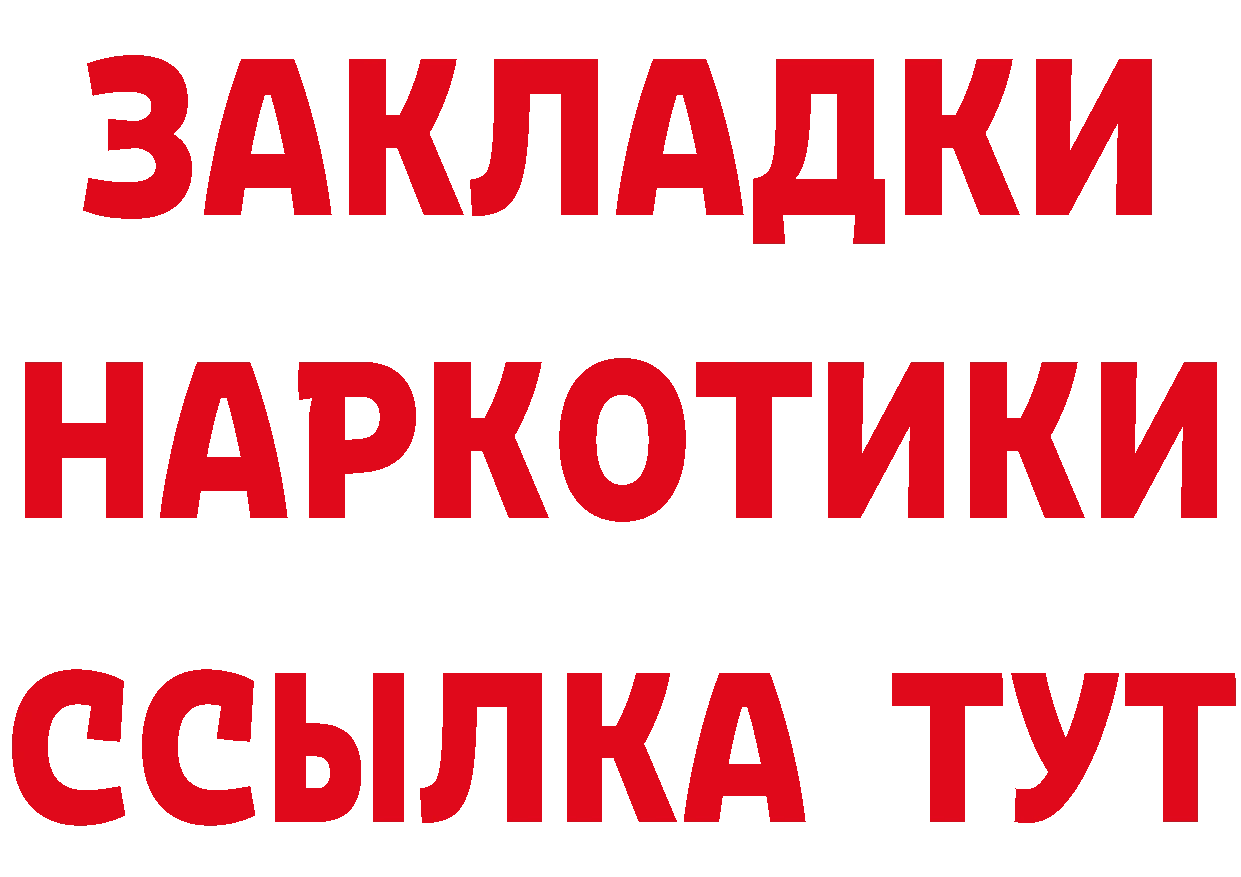 ЗАКЛАДКИ
НАРКОТИКИ
ССЫЛКА ТУТ